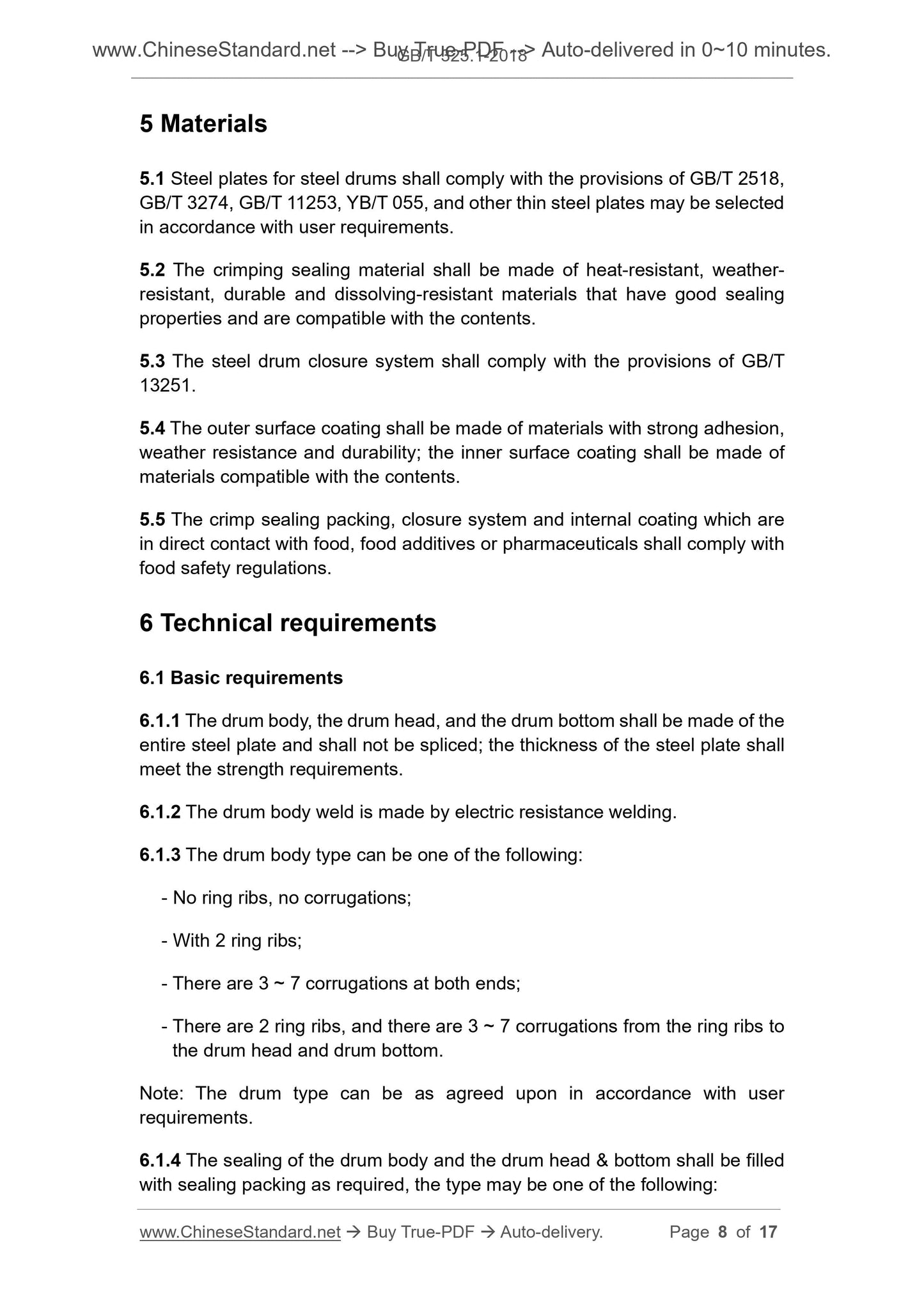 www.ChineseStandard.net --> Buy True-PDF --> Auto-delivered in 0~10 minutes.
GB/T 325.1-2018

5 Materials

5.1 Steel plates for steel drums shall comply with the provisions of GB/T 2518, GB/T 3274, GB/T 11253, YB/T 055, and other thin steel plates may be selected in accordance with user requirements.

5.2 The crimping sealing material shall be made of heat-resistant, weather-resistant, durable and dissolving-resistant materials that have good sealing properties and are compatible with the contents.

5.3 The steel drum closure system shall comply with the provisions of GB/T 13251.

5.4 The outer surface coating shall be made of materials with strong adhesion, weather resistance and durability; the inner surface coating shall be made of materials compatible with the contents.

5.5 The crimp sealing packing, closure system and internal coating which are in direct contact with food, food additives or pharmaceuticals shall comply with food safety regulations.

6 Technical requirements

6.1 Basic requirements

6.1.1 The drum body, the drum head, and the drum bottom shall be made of the entire steel plate and shall not be spliced; the thickness of the steel plate shall meet the strength requirements.

6.1.2 The drum body weld is made by electric resistance welding.

6.1.3 The drum body type can be one of the following:

- No ring ribs, no corrugations;

- With 2 ring ribs;

- There are 3 ~ 7 corrugations at both ends;

- There are 2 ring ribs, and there are 3 ~ 7 corrugations from the ring ribs to the drum head and drum bottom.

Note: The drum type can be as agreed upon in accordance with user requirements.

6.1.4 The sealing of the drum body and the drum head & bottom shall be filled with sealing packing as required, the type may be one of the following:

www.ChineseStandard.net → Buy True-PDF → Auto-delivery.
Page 8 of 17